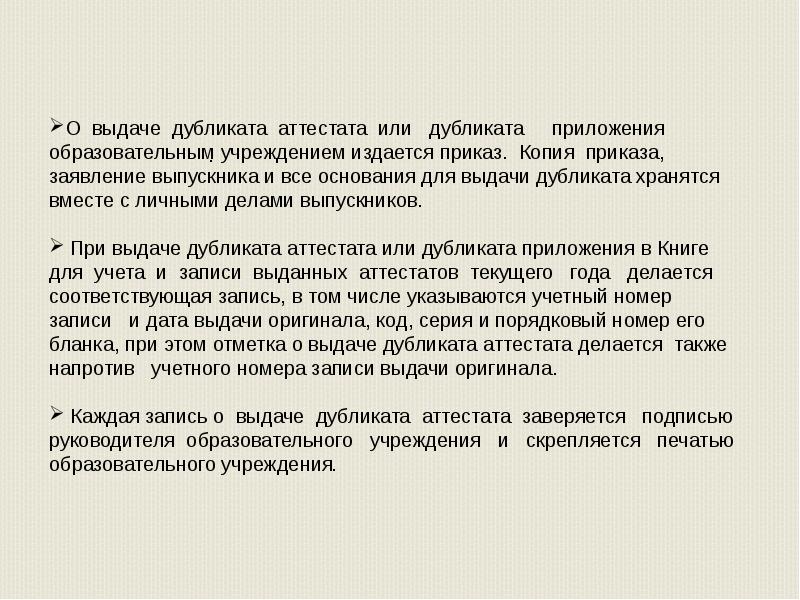 ➢О выдаче дубликата аттестата или дубликата приложения образовательным учреждением издается приказ. Копия приказа, заявление выпускника и все основания для выдачи дубликата хранятся вместе с личными делами выпускников.

➢ При выдаче дубликата аттестата или дубликата приложения в Книге для учета и записи выданных аттестатов текущего года делается соответствующая запись, в том числе указываются учетный номер записи и дата выдачи оригинала, код, серия и порядковый номер его бланка, при этом отметка о выдаче дубликата аттестата делается также напротив учетного номера записи выдачи оригинала.

➢ Каждая запись о выдаче дубликата аттестата заверяется подписью руководителя образовательного учреждения и скрепляется печатью образовательного учреждения.